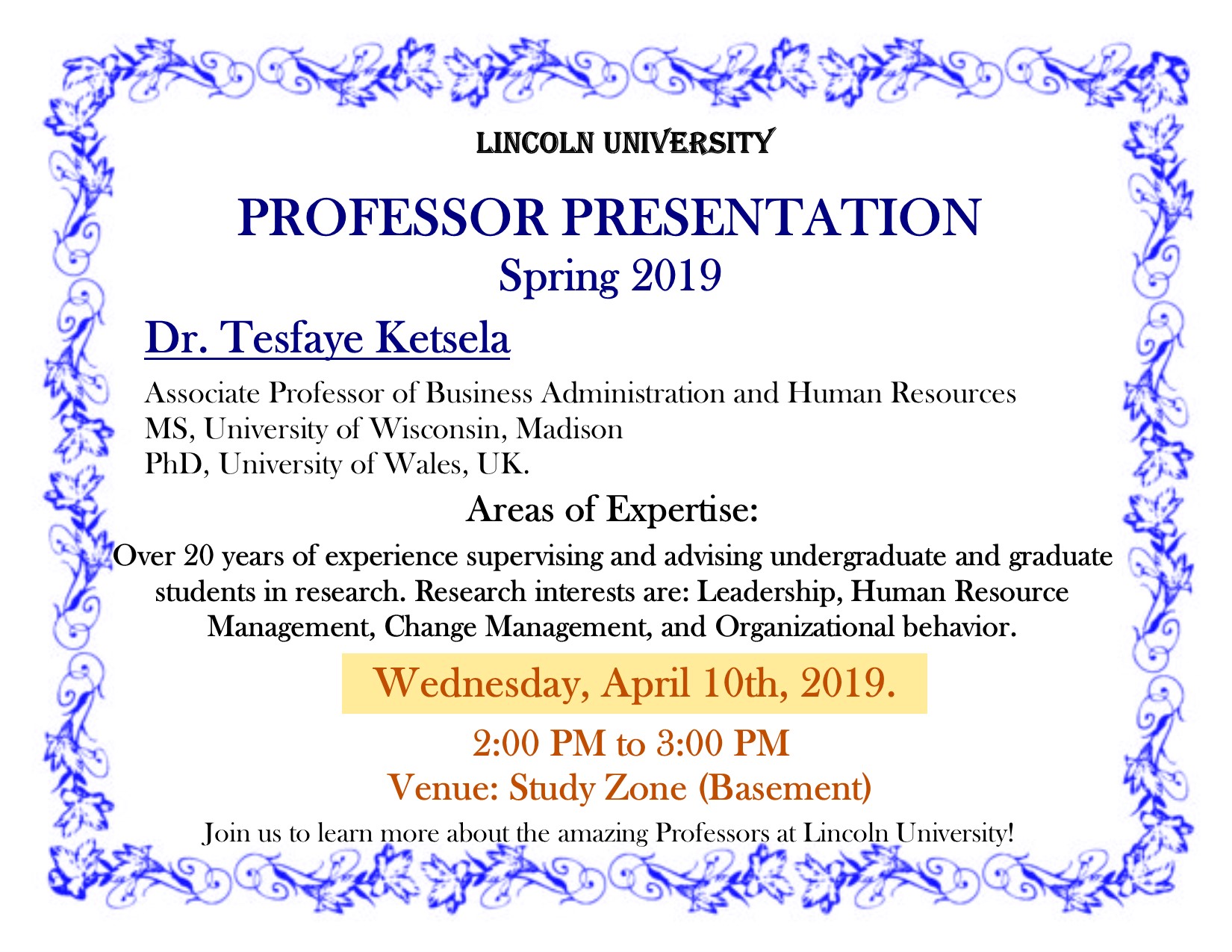 LINCOLN UNIVERSITY

PROFESSOR PRESENTATION

Spring 2019

Dr. Tesfaye Ketsela

Associate Professor of Business Administration and Human Resources
MS, University of Wisconsin, Madison
PhD, University of Wales, UK.

Areas of Expertise:

Over 20 years of experience supervising and advising undergraduate and graduate students in research. Research interests are: Leadership, Human Resource Management, Change Management, and Organizational behavior.

Wednesday, April 10th, 2019.

2:00 PM to 3:00 PM

Venue: Study Zone (Basement)

Join us to learn more about the amazing Professors at Lincoln University!